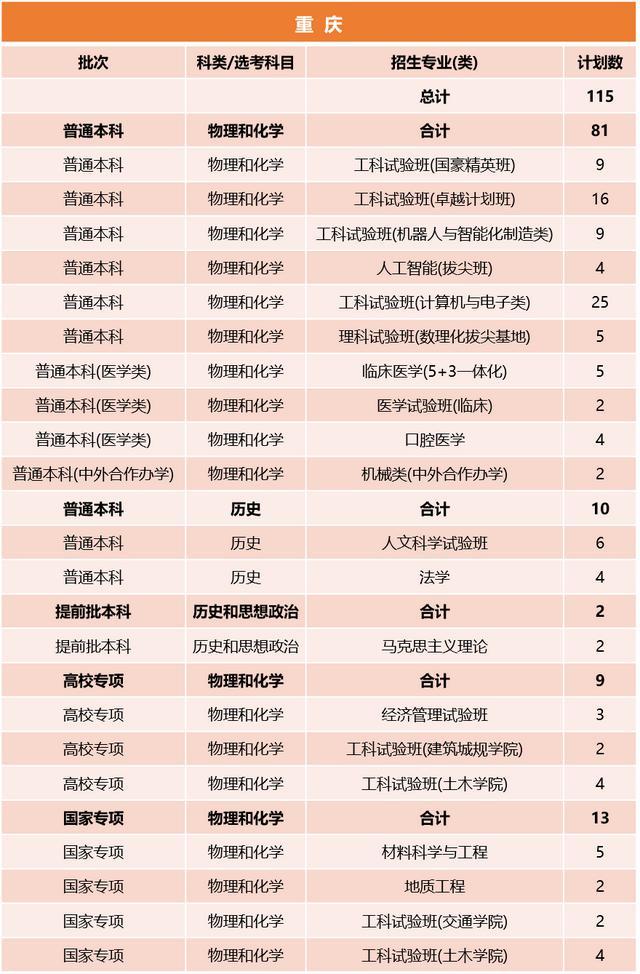 重 庆

| 批次 | 科类/选考科目 | 招生专业(类) | 计划数 |
|---|---|---|---|
| | | 总计 | 115 |
| 普通本科 | 物理和化学 | 合计 | 81 |
| 普通本科 | 物理和化学 | 工科试验班(国豪精英班) | 9 |
| 普通本科 | 物理和化学 | 工科试验班(卓越计划班) | 16 |
| 普通本科 | 物理和化学 | 工科试验班(机器人与智能化制造类) | 9 |
| 普通本科 | 物理和化学 | 人工智能(拔尖班) | 4 |
| 普通本科 | 物理和化学 | 工科试验班(计算机与电子类) | 25 |
| 普通本科 | 物理和化学 | 理科试验班(数理化拔尖基地) | 5 |
| 普通本科(医学类) | 物理和化学 | 临床医学(5+3一体化) | 5 |
| 普通本科(医学类) | 物理和化学 | 医学试验班(临床) | 2 |
| 普通本科(医学类) | 物理和化学 | 口腔医学 | 4 |
| 普通本科(中外合作办学) | 物理和化学 | 机械类(中外合作办学) | 2 |
| 普通本科 | 历史 | 合计 | 10 |
| 普通本科 | 历史 | 人文科学试验班 | 6 |
| 普通本科 | 历史 | 法学 | 4 |
| 提前批本科 | 历史和思想政治 | 合计 | 2 |
| 提前批本科 | 历史和思想政治 | 马克思主义理论 | 2 |
| 高校专项 | 物理和化学 | 合计 | 9 |
| 高校专项 | 物理和化学 | 经济管理试验班 | 3 |
| 高校专项 | 物理和化学 | 工科试验班(建筑城规学院) | 2 |
| 高校专项 | 物理和化学 | 工科试验班(土木学院) | 4 |
| 国家专项 | 物理和化学 | 合计 | 13 |
| 国家专项 | 物理和化学 | 材料科学与工程 | 5 |
| 国家专项 | 物理和化学 | 地质工程 | 2 |
| 国家专项 | 物理和化学 | 工科试验班(交通学院) | 2 |
| 国家专项 | 物理和化学 | 工科试验班(土木学院) | 4 |